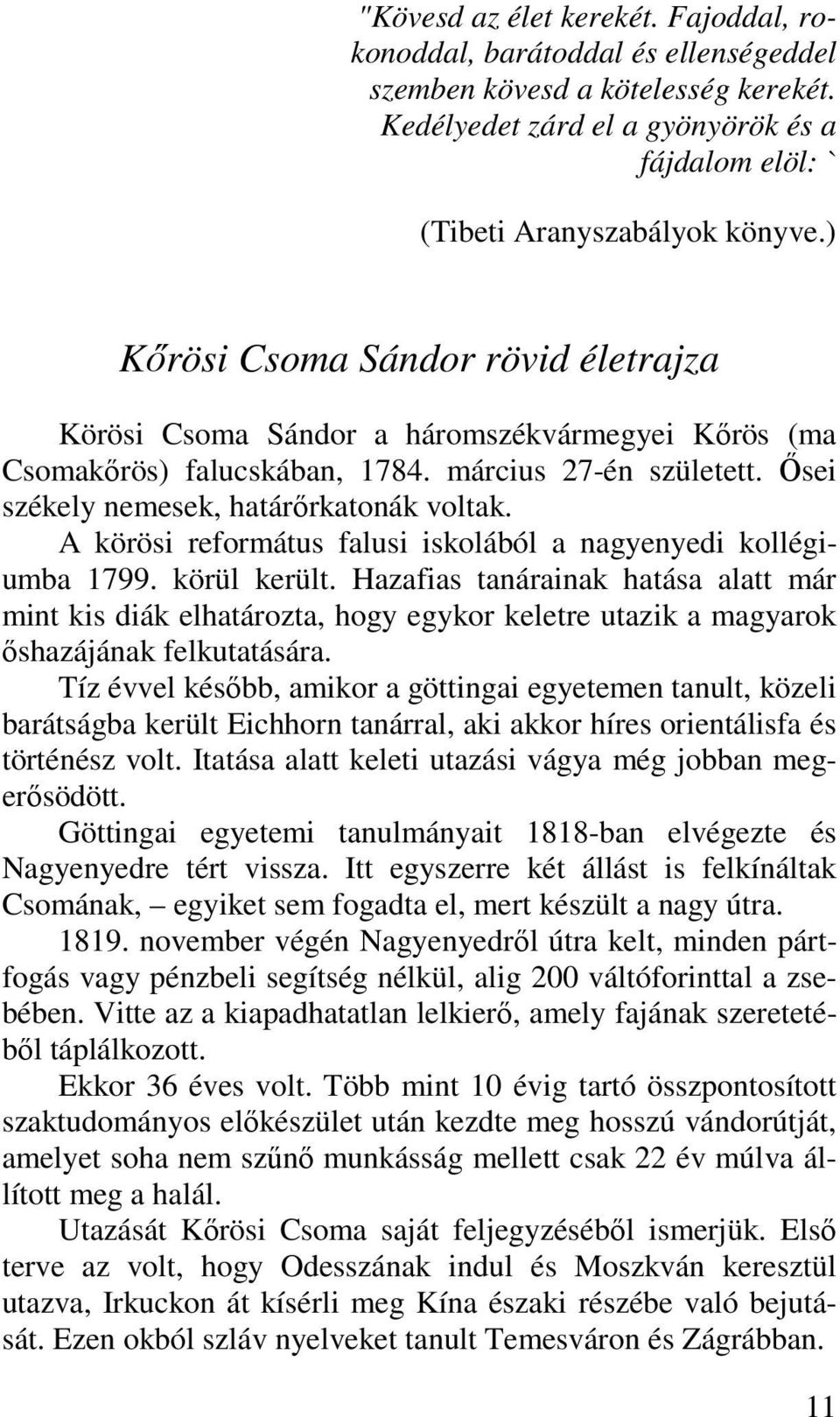 "Kövesd az élet kerekét. Fajoddal, rokonoddal, barátoddal és ellenségeddel szemben kövesd a kötelesség kerekét. Kedélyedet zárd el a gyönyörök és a fájdalom elöl: `

(Tibeti Aranyszabályok könyve.)

Kőrösi Csoma Sándor rövid életrajza

Körösi Csoma Sándor a háromszékvármegyei Kőrös (ma Csomakőrös) falucskában, 1784. március 27-én született. Ősei székely nemesek, határőrkatonák voltak.
A körösi református falusi iskolából a nagyenyedi kollégiumba 1799. körül került. Hazafias tanárainak hatása alatt már mint kis diák elhatározta, hogy egykor keletre utazik a magyarok őshazájának felkutatására.
Tíz évvel később, amikor a göttingai egyetemen tanult, közeli barátságba került Eichhorn tanárral, aki akkor híres orientálisfa és történész volt. Itatása alatt keleti utazási vágya még jobban megerősödött.
Göttingai egyetemi tanulmányait 1818-ban elvégezte és Nagyenyedre tért vissza. Itt egyszerre két állást is felkínáltak Csomának, – egyiket sem fogadta el, mert készült a nagy útra.
1819. november végén Nagyenyedről útra kelt, minden pártfogás vagy pénzbeli segítség nélkül, alig 200 váltóforinttal a zsebében. Vitte az a kiapadhatatlan lelkierő, amely fajának szeretetéből táplálkozott.
Ekkor 36 éves volt. Több mint 10 évig tartó összpontosított szaktudományos előkészület után kezdte meg hosszú vándorútját, amelyet soha nem szűnő munkásság mellett csak 22 év múlva állított meg a halál.
Utazását Kőrösi Csoma saját feljegyzéséből ismerjük. Első terve az volt, hogy Odesszának indul és Moszkván keresztül utazva, Irkuckon át kísérli meg Kína északi részébe való bejutását. Ezen okból szláv nyelveket tanult Temesváron és Zágrábban.

11